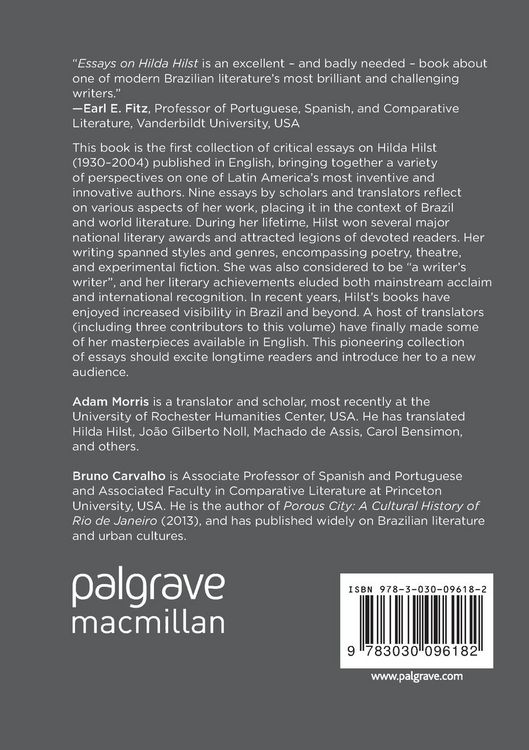 "Essays on Hilda Hilst is an excellent – and badly needed – book about one of modern Brazilian literature's most brilliant and challenging writers."
—Earl E. Fitz, Professor of Portuguese, Spanish, and Comparative Literature, Vanderbildt University, USA

This book is the first collection of critical essays on Hilda Hilst (1930–2004) published in English, bringing together a variety of perspectives on one of Latin America's most inventive and innovative authors. Nine essays by scholars and translators reflect on various aspects of her work, placing it in the context of Brazil and world literature. During her lifetime, Hilst won several major national literary awards and attracted legions of devoted readers. Her writing spanned styles and genres, encompassing poetry, theatre, and experimental fiction. She was also considered to be "a writer's writer", and her literary achievements eluded both mainstream acclaim and international recognition. In recent years, Hilst's books have enjoyed increased visibility in Brazil and beyond. A host of translators (including three contributors to this volume) have finally made some of her masterpieces available in English. This pioneering collection of essays should excite longtime readers and introduce her to a new audience.

Adam Morris is a translator and scholar, most recently at the University of Rochester Humanities Center, USA. He has translated Hilda Hilst, João Gilberto Noll, Machado de Assis, Carol Bensimon, and others.

Bruno Carvalho is Associate Professor of Spanish and Portuguese and Associated Faculty in Comparative Literature at Princeton University, USA. He is the author of Porous City: A Cultural History of Rio de Janeiro (2013), and has published widely on Brazilian literature and urban cultures.

palgrave
macmillan

ISBN 978-3-030-09618-2

9 783030 096182

www.palgrave.com